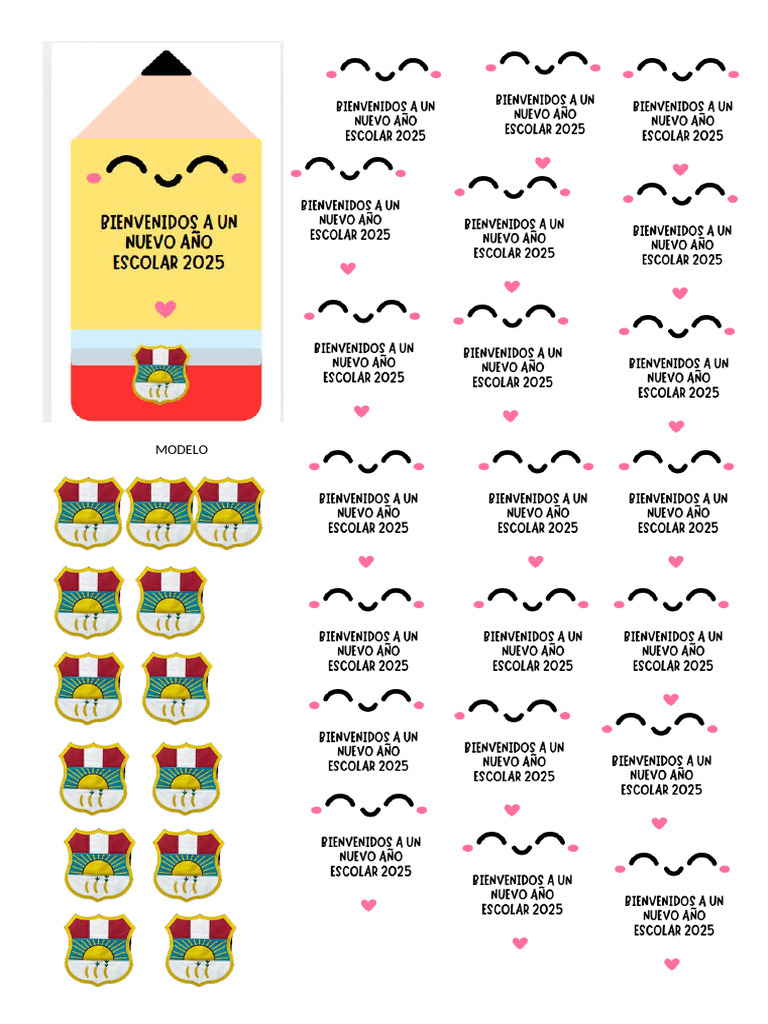 BIENVENIDOS A UN NUEVO AÑO ESCOLAR 2025

MODELO

BIENVENIDOS A UN NUEVO AÑO ESCOLAR 2025

BIENVENIDOS A UN NUEVO AÑO ESCOLAR 2025

BIENVENIDOS A UN NUEVO AÑO ESCOLAR 2025

BIENVENIDOS A UN NUEVO AÑO ESCOLAR 2025

BIENVENIDOS A UN NUEVO AÑO ESCOLAR 2025

BIENVENIDOS A UN NUEVO AÑO ESCOLAR 2025

BIENVENIDOS A UN NUEVO AÑO ESCOLAR 2025

BIENVENIDOS A UN NUEVO AÑO ESCOLAR 2025

BIENVENIDOS A UN NUEVO AÑO ESCOLAR 2025

BIENVENIDOS A UN NUEVO AÑO ESCOLAR 2025

BIENVENIDOS A UN NUEVO AÑO ESCOLAR 2025

BIENVENIDOS A UN NUEVO AÑO ESCOLAR 2025

BIENVENIDOS A UN NUEVO AÑO ESCOLAR 2025

BIENVENIDOS A UN NUEVO AÑO ESCOLAR 2025

BIENVENIDOS A UN NUEVO AÑO ESCOLAR 2025

BIENVENIDOS A UN NUEVO AÑO ESCOLAR 2025

BIENVENIDOS A UN NUEVO AÑO ESCOLAR 2025

BIENVENIDOS A UN NUEVO AÑO ESCOLAR 2025

BIENVENIDOS A UN NUEVO AÑO ESCOLAR 2025

BIENVENIDOS A UN NUEVO AÑO ESCOLAR 2025

BIENVENIDOS A UN NUEVO AÑO ESCOLAR 2025